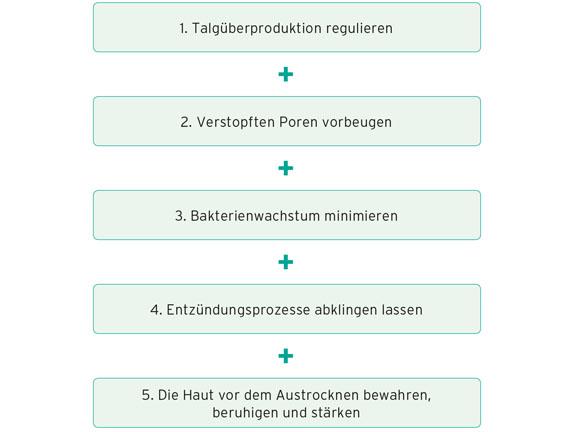 1. Talgüberproduktion regulieren

+

2. Verstopften Poren vorbeugen

+

3. Bakterienwachstum minimieren

+

4. Entzündungsprozesse abklingen lassen

+

5. Die Haut vor dem Austrocknen bewahren, beruhigen und stärken